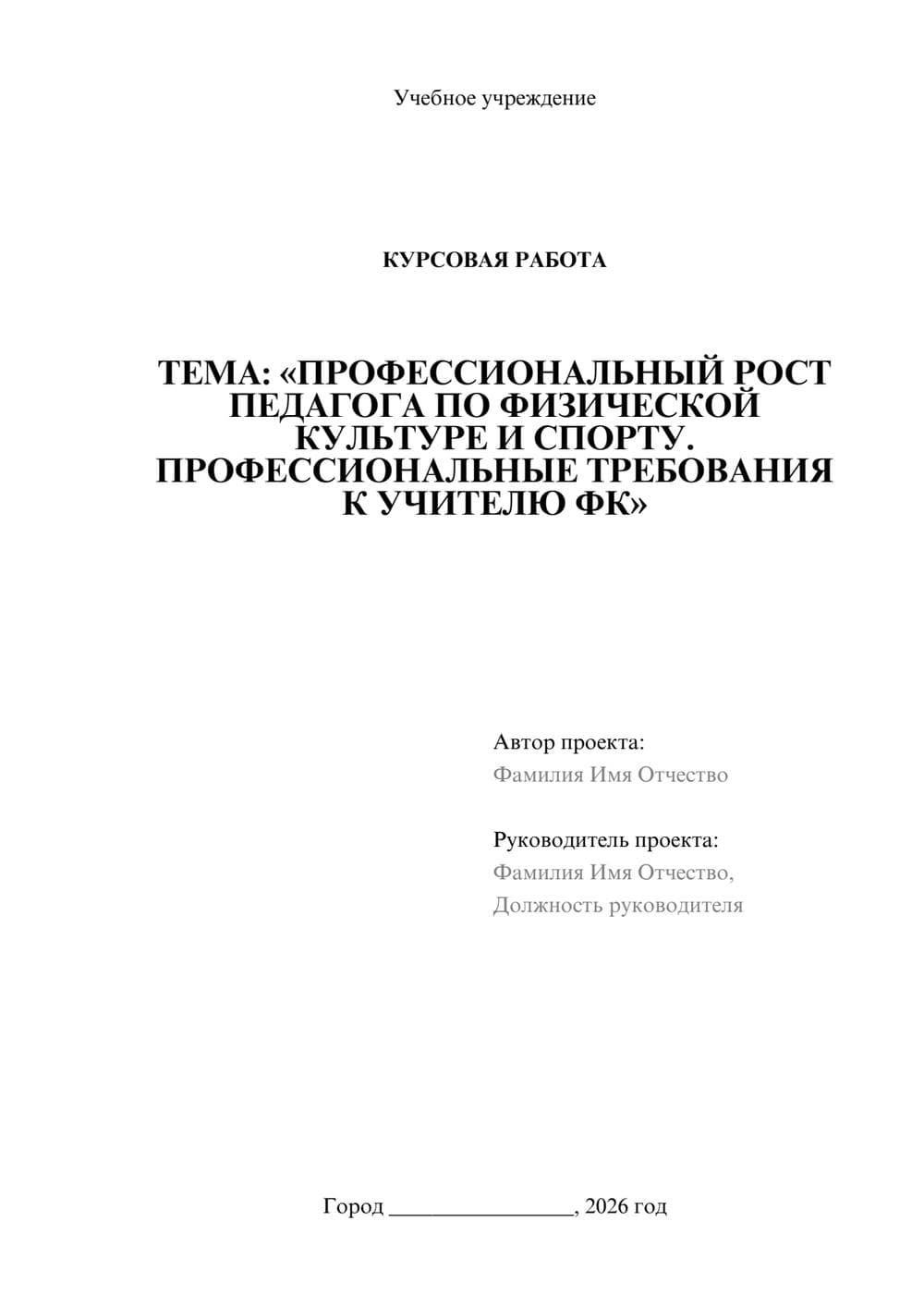 Учебное учреждение

КУРСОВАЯ РАБОТА

ТЕМА: «ПРОФЕССИОНАЛЬНЫЙ РОСТ ПЕДАГОГА ПО ФИЗИЧЕСКОЙ КУЛЬТУРЕ И СПОРТУ. ПРОФЕССИОНАЛЬНЫЕ ТРЕБОВАНИЯ К УЧИТЕЛЮ ФК»

Автор проекта:
Фамилия Имя Отчество

Руководитель проекта:
Фамилия Имя Отчество,
Должность руководителя

Город ________________, 2026 год